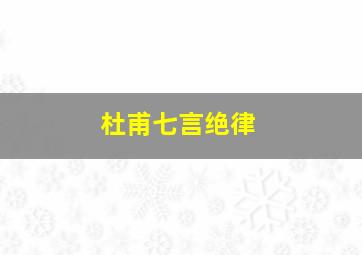 杜甫七言绝律